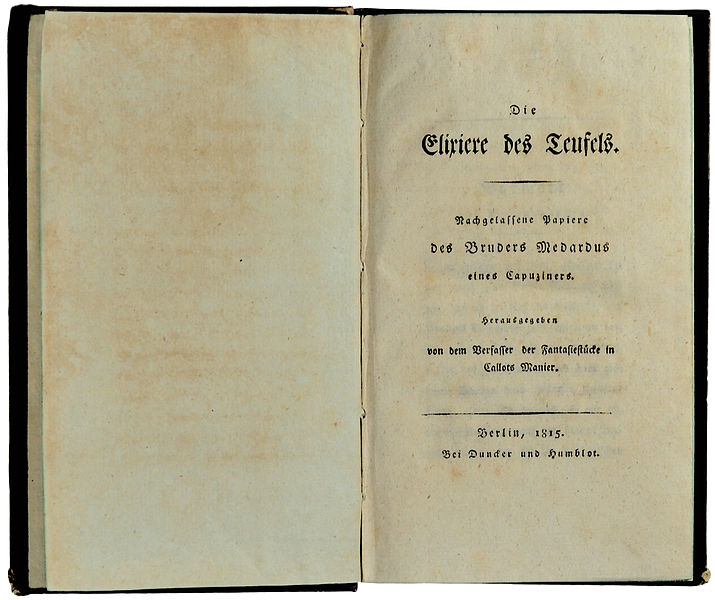 Die

Elixiere des Teufels.

Nachgelassene Papiere des Bruders Medardus eines Capuziners.

Herausgegeben von dem Verfasser der Fantasiestücke in Callots Manier.

Berlin, 1815.
Bei Duncker und Humblot.